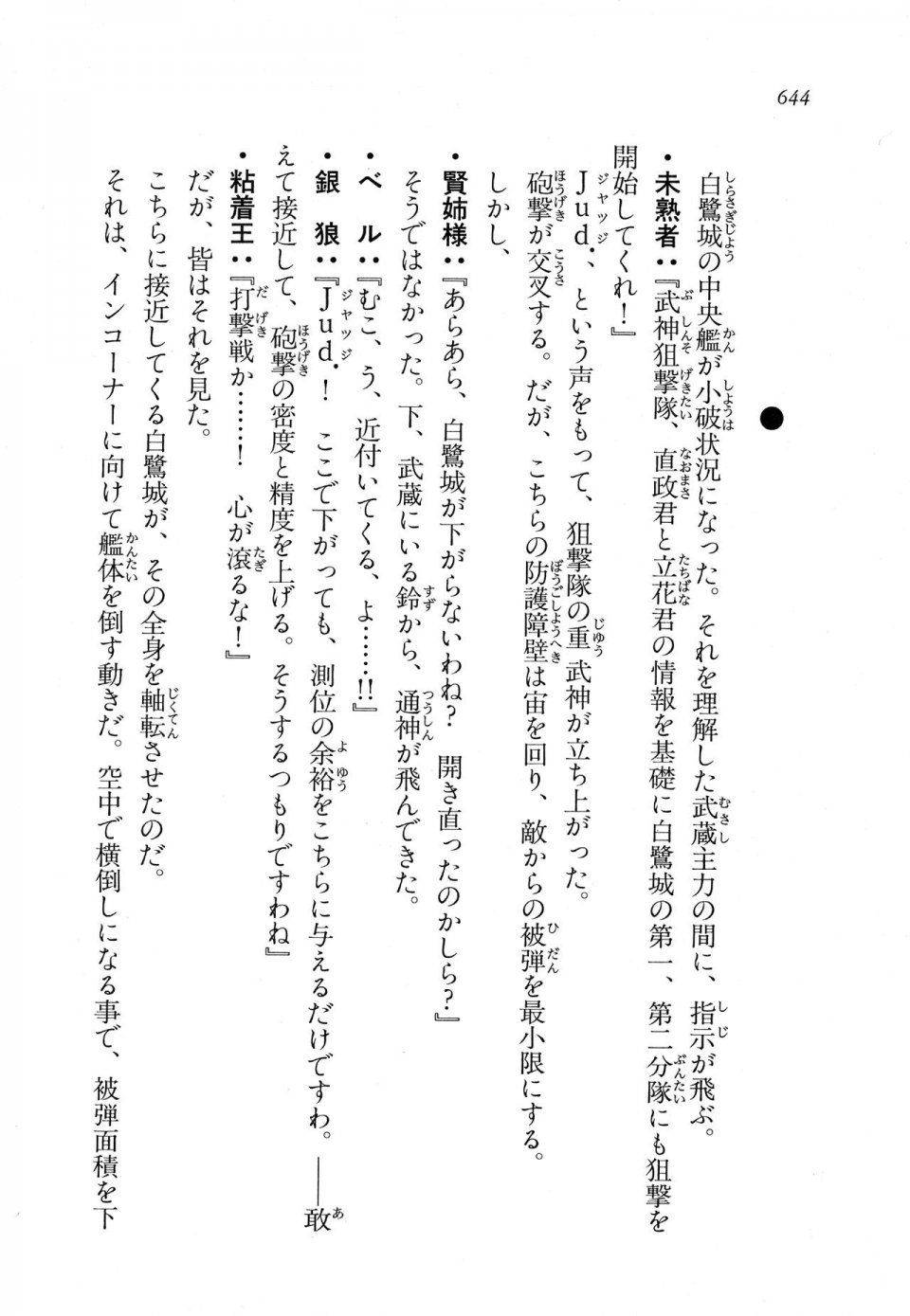 644

白鷺城の中央艦が小破状況になった。それを理解した武蔵主力の間に、指示が飛ぶ。

・未熟者：『武神狙撃隊、直政君と立花君の情報を基礎に白鷺城の第一、第二分隊にも狙撃を開始してくれ！』

Jud.、という声をもって、狙撃隊の重武神が立ち上がった。

砲撃が交叉する。だが、こちらの防護障壁は宙を回り、敵からの被弾を最小限にする。

しかし、

・賢姉様：『あらあら、白鷺城が下がらないわね？　開き直ったのかしら？』

そうではなかった。下、武蔵にいる鈴から、通神が飛んできた。

・ベ　ル：『むこ、う、近付いてくる、よ……!!』

・銀　狼：『Jud.！　ここで下がっても、測位の余裕をこちらに与えるだけですわ。――敢えて接近して、砲撃の密度と精度を上げる。そうするつもりですわね』

・粘着王：『打撃戦か……！　心が滾るな！』

だが、皆はそれを見た。

こちらに接近してくる白鷺城が、その全身を軸転させたのだ。

それは、インコーナーに向けて艦体を倒す動きだ。空中で横倒しになる事で、被弾面積を下